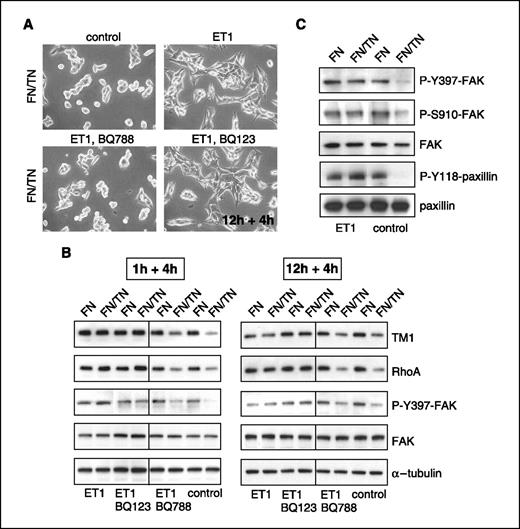 A

control

ET1

FN/TN

ET1, BQ788

ET1, BQ123

FN/TN

12h + 4h

C

FN FN/TN FN FN/TN

P-Y397-FAK

P-S910-FAK

FAK

P-Y118-paxillin

paxillin

ET1 control

B

1h + 4h

FN FN/TN FN FN/TN FN FN/TN FN FN/TN

ET1 ET1 BQ123 ET1 BQ788 control

12h + 4h

FN FN/TN FN FN/TN FN FN/TN FN FN/TN

TM1

RhoA

P-Y397-FAK

FAK

α−tubulin

ET1 ET1 BQ123 ET1 BQ788 control